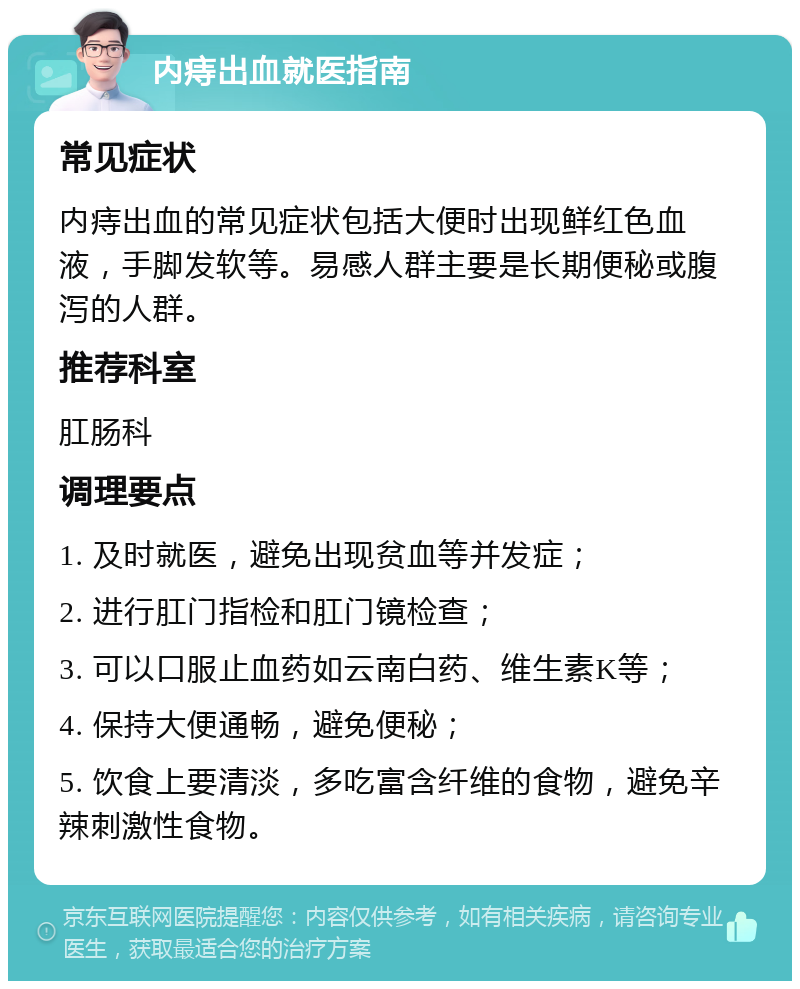 内痔出血就医指南

常见症状

内痔出血的常见症状包括大便时出现鲜红色血液，手脚发软等。易感人群主要是长期便秘或腹泻的人群。

推荐科室

肛肠科

调理要点

1. 及时就医，避免出现贫血等并发症；

2. 进行肛门指检和肛门镜检查；

3. 可以口服止血药如云南白药、维生素K等；

4. 保持大便通畅，避免便秘；

5. 饮食上要清淡，多吃富含纤维的食物，避免辛辣刺激性食物。

京东互联网医院提醒您：内容仅供参考，如有相关疾病，请咨询专业医生，获取最适合您的治疗方案